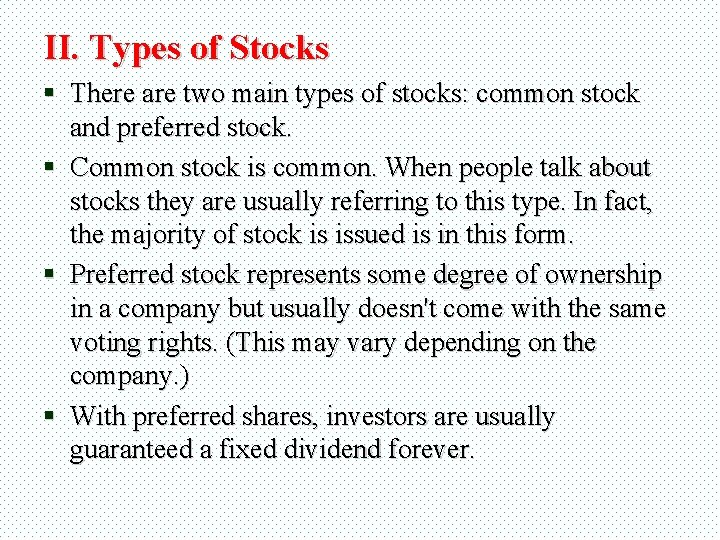 II. Types of Stocks

• There are two main types of stocks: common stock and preferred stock.
• Common stock is common. When people talk about stocks they are usually referring to this type. In fact, the majority of stock is issued is in this form.
• Preferred stock represents some degree of ownership in a company but usually doesn't come with the same voting rights. (This may vary depending on the company.)
• With preferred shares, investors are usually guaranteed a fixed dividend forever.